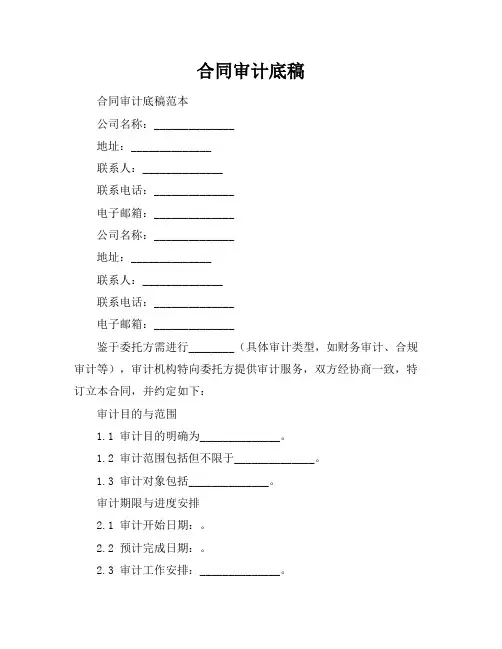 合同审计底稿

合同审计底稿范本

公司名称：______________

地址：______________

联系人：______________

联系电话：______________

电子邮箱：______________

公司名称：______________

地址：______________

联系人：______________

联系电话：______________

电子邮箱：______________

鉴于委托方需进行________（具体审计类型，如财务审计、合规审计等），审计机构特向委托方提供审计服务，双方经协商一致，特订立本合同，并约定如下：

审计目的与范围

1.1 审计目的明确为______________。

1.2 审计范围包括但不限于______________。

1.3 审计对象包括______________。

审计期限与进度安排

2.1 审计开始日期：。

2.2 预计完成日期：。

2.3 审计工作安排：______________。